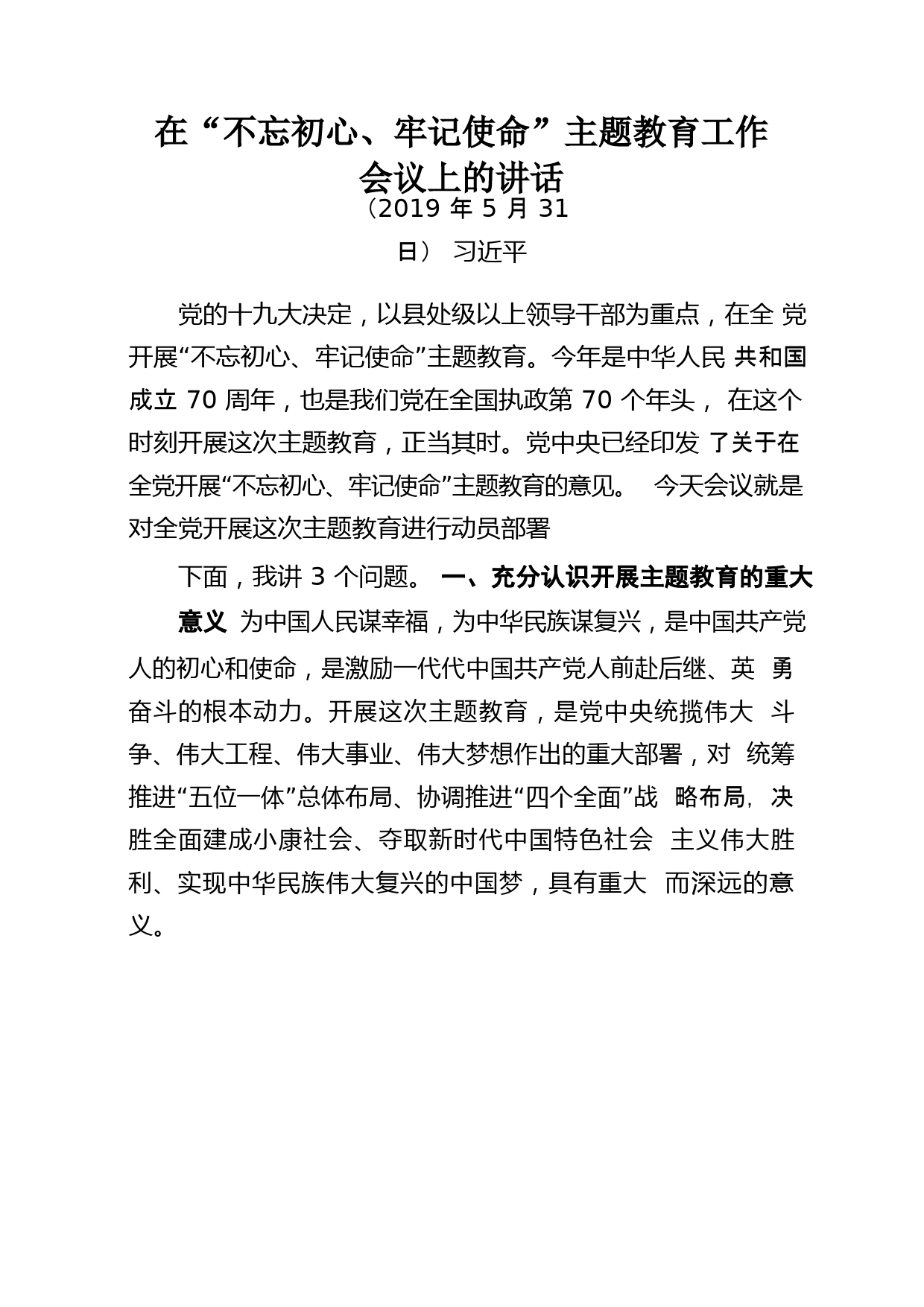 在“不忘初心、牢记使命”主题教育工作会议上的讲话

（2019 年 5 月 31 日） 习近平

党的十九大决定，以县处级以上领导干部为重点，在全党开展“不忘初心、牢记使命”主题教育。今年是中华人民共和国成立 70 周年，也是我们党在全国执政第 70 个年头，在这个时刻开展这次主题教育，正当其时。党中央已经印发了关于在全党开展“不忘初心、牢记使命”主题教育的意见。 今天会议就是对全党开展这次主题教育进行动员部署

下面，我讲 3 个问题。 一、充分认识开展主题教育的重大意义 为中国人民谋幸福，为中华民族谋复兴，是中国共产党人的初心和使命，是激励一代代中国共产党人前赴后继、英勇奋斗的根本动力。开展这次主题教育，是党中央统揽伟大斗争、伟大工程、伟大事业、伟大梦想作出的重大部署，对统筹推进“五位一体”总体布局、协调推进“四个全面”战略布局，决胜全面建成小康社会、夺取新时代中国特色社会主义伟大胜利、实现中华民族伟大复兴的中国梦，具有重大而深远的意义。